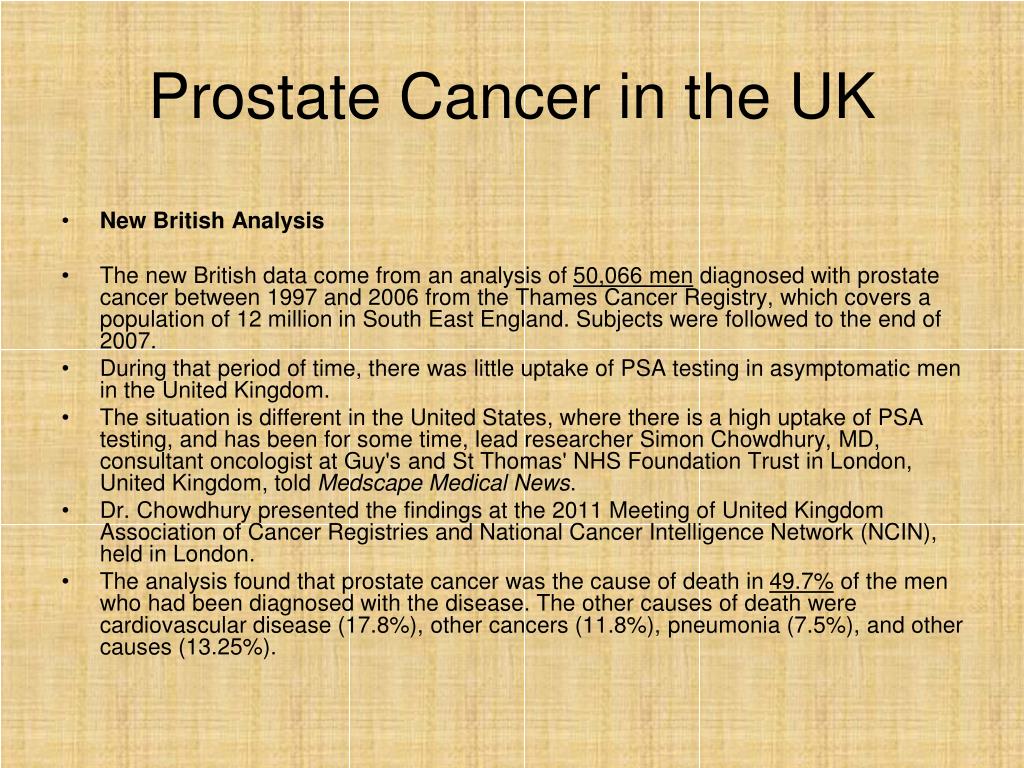 Prostate Cancer in the UK

• New British Analysis

• The new British data come from an analysis of 50,066 men diagnosed with prostate cancer between 1997 and 2006 from the Thames Cancer Registry, which covers a population of 12 million in South East England. Subjects were followed to the end of 2007.

• During that period of time, there was little uptake of PSA testing in asymptomatic men in the United Kingdom.

• The situation is different in the United States, where there is a high uptake of PSA testing, and has been for some time, lead researcher Simon Chowdhury, MD, consultant oncologist at Guy's and St Thomas' NHS Foundation Trust in London, United Kingdom, told Medscape Medical News.

• Dr. Chowdhury presented the findings at the 2011 Meeting of United Kingdom Association of Cancer Registries and National Cancer Intelligence Network (NCIN), held in London.

• The analysis found that prostate cancer was the cause of death in 49.7% of the men who had been diagnosed with the disease. The other causes of death were cardiovascular disease (17.8%), other cancers (11.8%), pneumonia (7.5%), and other causes (13.25%).